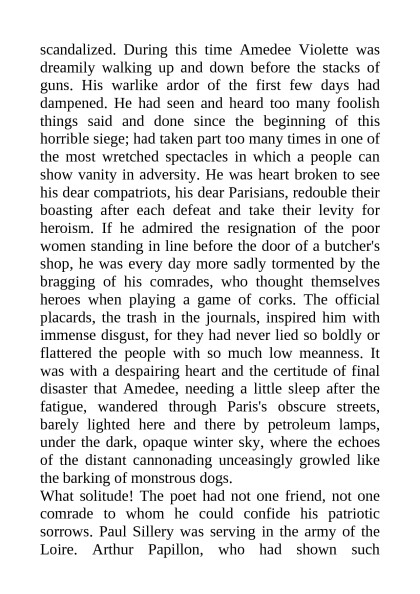 scandalized. During this time Amedee Violette was dreamily walking up and down before the stacks of guns. His warlike ardor of the first few days had dampened. He had seen and heard too many foolish things said and done since the beginning of this horrible siege; had taken part too many times in one of the most wretched spectacles in which a people can show vanity in adversity. He was heart broken to see his dear compatriots, his dear Parisians, redouble their boasting after each defeat and take their levity for heroism. If he admired the resignation of the poor women standing in line before the door of a butcher's shop, he was every day more sadly tormented by the bragging of his comrades, who thought themselves heroes when playing a game of corks. The official placards, the trash in the journals, inspired him with immense disgust, for they had never lied so boldly or flattered the people with so much low meanness. It was with a despairing heart and the certitude of final disaster that Amedee, needing a little sleep after the fatigue, wandered through Paris's obscure streets, barely lighted here and there by petroleum lamps, under the dark, opaque winter sky, where the echoes of the distant cannonading unceasingly growled like the barking of monstrous dogs.
What solitude! The poet had not one friend, not one comrade to whom he could confide his patriotic sorrows. Paul Sillery was serving in the army of the Loire. Arthur Papillon, who had shown such